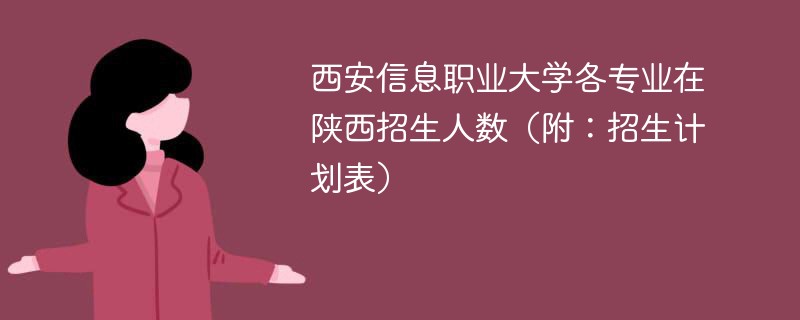 西安信息职业大学各专业在陕西招生人数（附：招生计划表）